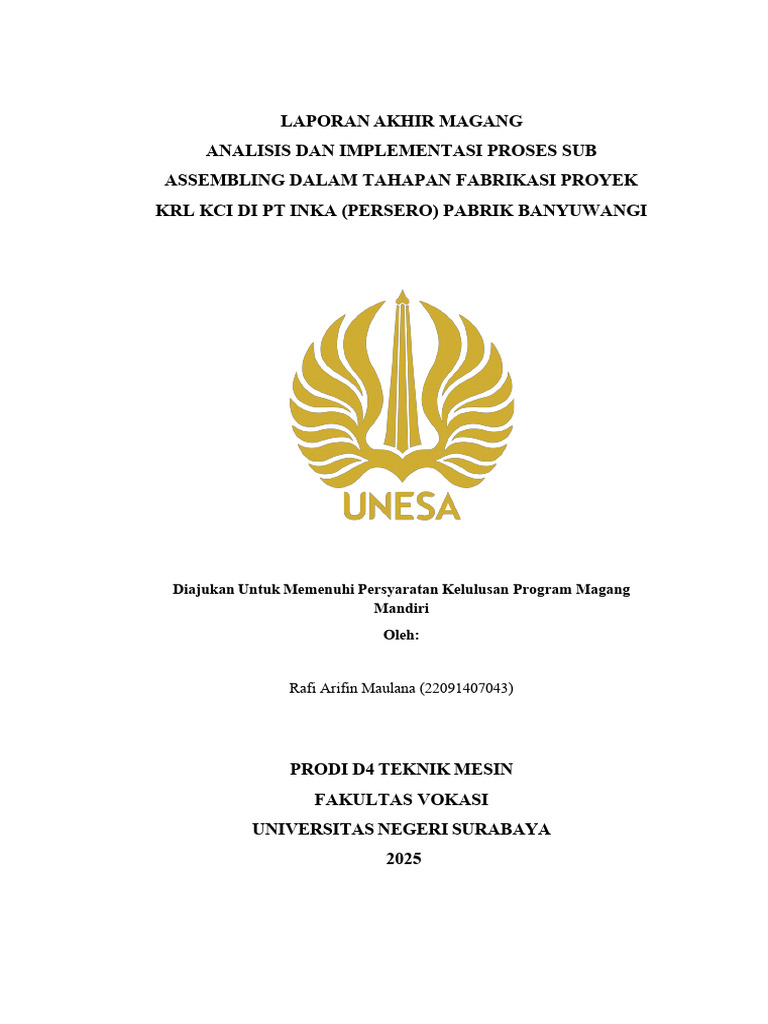 LAPORAN AKHIR MAGANG
ANALISIS DAN IMPLEMENTASI PROSES SUB ASSEMBLING DALAM TAHAPAN FABRIKASI PROYEK KRL KCI DI PT INKA (PERSERO) PABRIK BANYUWANGI

UNESA

Diajukan Untuk Memenuhi Persyaratan Kelulusan Program Magang Mandiri

Oleh:

Rafi Arifin Maulana (22091407043)

PRODI D4 TEKNIK MESIN
FAKULTAS VOKASI
UNIVERSITAS NEGERI SURABAYA
2025